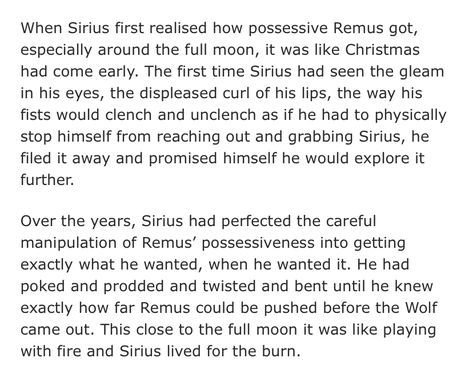 When Sirius first realised how possessive Remus got, especially around the full moon, it was like Christmas had come early. The first time Sirius had seen the gleam in his eyes, the displeased curl of his lips, the way his fists would clench and unclench as if he had to physically stop himself from reaching out and grabbing Sirius, he filed it away and promised himself he would explore it further.

Over the years, Sirius had perfected the careful manipulation of Remus' possessiveness into getting exactly what he wanted, when he wanted it. He had poked and prodded and twisted and bent until he knew exactly how far Remus could be pushed before the Wolf came out. This close to the full moon it was like playing with fire and Sirius lived for the burn.